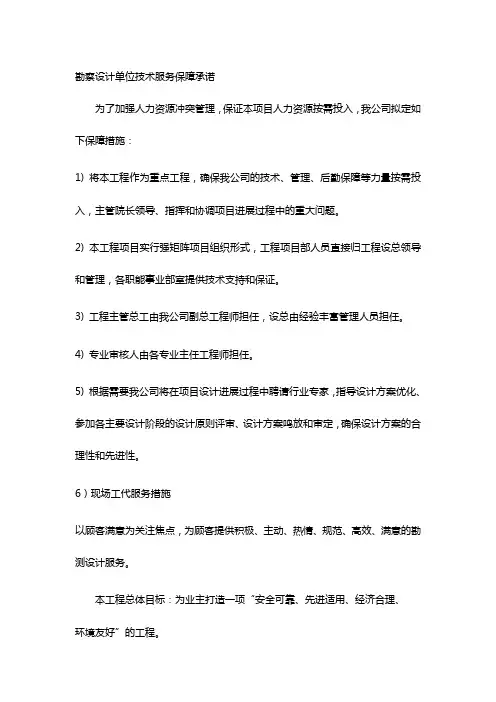 勘察设计单位技术服务保障承诺

为了加强人力资源冲突管理，保证本项目人力资源按需投入，我公司拟定如下保障措施：

1) 将本工程作为重点工程，确保我公司的技术、管理、后勤保障等力量按需投入，主管院长领导、指挥和协调项目进展过程中的重大问题。

2) 本工程项目实行强矩阵项目组织形式，工程项目部人员直接归工程设总领导和管理，各职能事业部室提供技术支持和保证。

3) 工程主管总工由我公司副总工程师担任，设总由经验丰富管理人员担任。

4) 专业审核人由各专业主任工程师担任。

5) 根据需要我公司将在项目设计进展过程中聘请行业专家，指导设计方案优化、参加各主要设计阶段的设计原则评审、设计方案鸣放和审定，确保设计方案的合理性和先进性。

6）现场工代服务措施

以顾客满意为关注焦点，为顾客提供积极、主动、热情、规范、高效、满意的勘测设计服务。

本工程总体目标：为业主打造一项“安全可靠、先进适用、经济合理、环境友好”的工程。